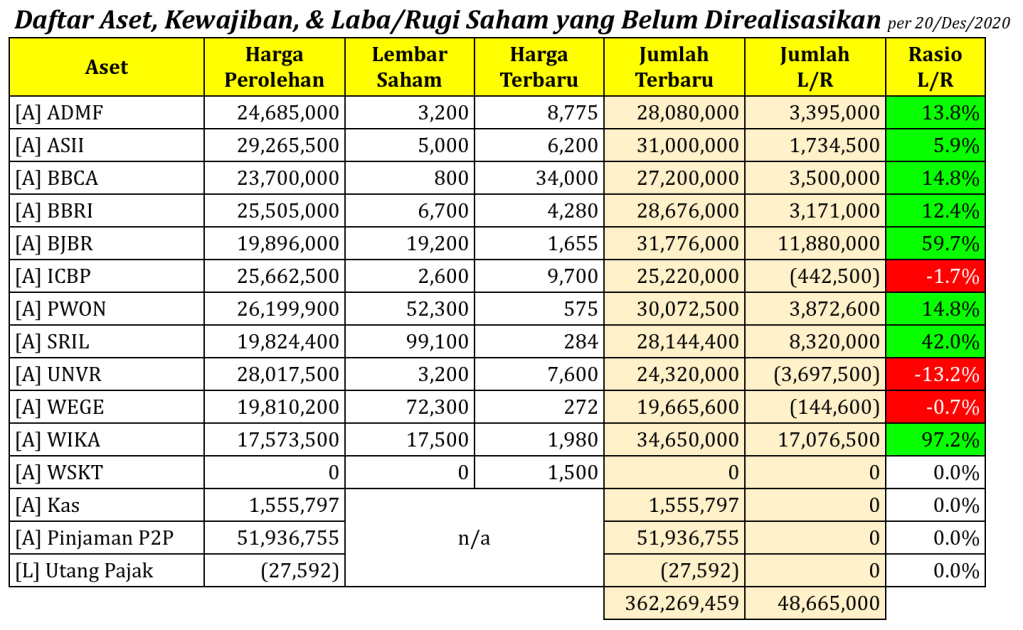 Daftar Aset, Kewajiban, & Laba/Rugi Saham yang Belum Direalisasikan per 20/Des/2020

| Aset | Harga Perolehan | Lembar Saham | Harga Terbaru | Jumlah Terbaru | Jumlah L/R | Rasio L/R |
|---|---|---|---|---|---|---|
| [A] ADMF | 24,685,000 | 3,200 | 8,775 | 28,080,000 | 3,395,000 | 13.8% |
| [A] ASII | 29,265,500 | 5,000 | 6,200 | 31,000,000 | 1,734,500 | 5.9% |
| [A] BBCA | 23,700,000 | 800 | 34,000 | 27,200,000 | 3,500,000 | 14.8% |
| [A] BBRI | 25,505,000 | 6,700 | 4,280 | 28,676,000 | 3,171,000 | 12.4% |
| [A] BJBR | 19,896,000 | 19,200 | 1,655 | 31,776,000 | 11,880,000 | 59.7% |
| [A] ICBP | 25,662,500 | 2,600 | 9,700 | 25,220,000 | (442,500) | -1.7% |
| [A] PWON | 26,199,900 | 52,300 | 575 | 30,072,500 | 3,872,600 | 14.8% |
| [A] SRIL | 19,824,400 | 99,100 | 284 | 28,144,400 | 8,320,000 | 42.0% |
| [A] UNVR | 28,017,500 | 3,200 | 7,600 | 24,320,000 | (3,697,500) | -13.2% |
| [A] WEGE | 19,810,200 | 72,300 | 272 | 19,665,600 | (144,600) | -0.7% |
| [A] WIKA | 17,573,500 | 17,500 | 1,980 | 34,650,000 | 17,076,500 | 97.2% |
| [A] WSKT | 0 | 0 | 1,500 | 0 | 0 | 0.0% |
| [A] Kas | 1,555,797 | n/a | | 1,555,797 | 0 | 0.0% |
| [A] Pinjaman P2P | 51,936,755 | | | 51,936,755 | 0 | 0.0% |
| [L] Utang Pajak | (27,592) | | | (27,592) | 0 | 0.0% |
| | | | | 362,269,459 | 48,665,000 | |